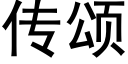 传颂